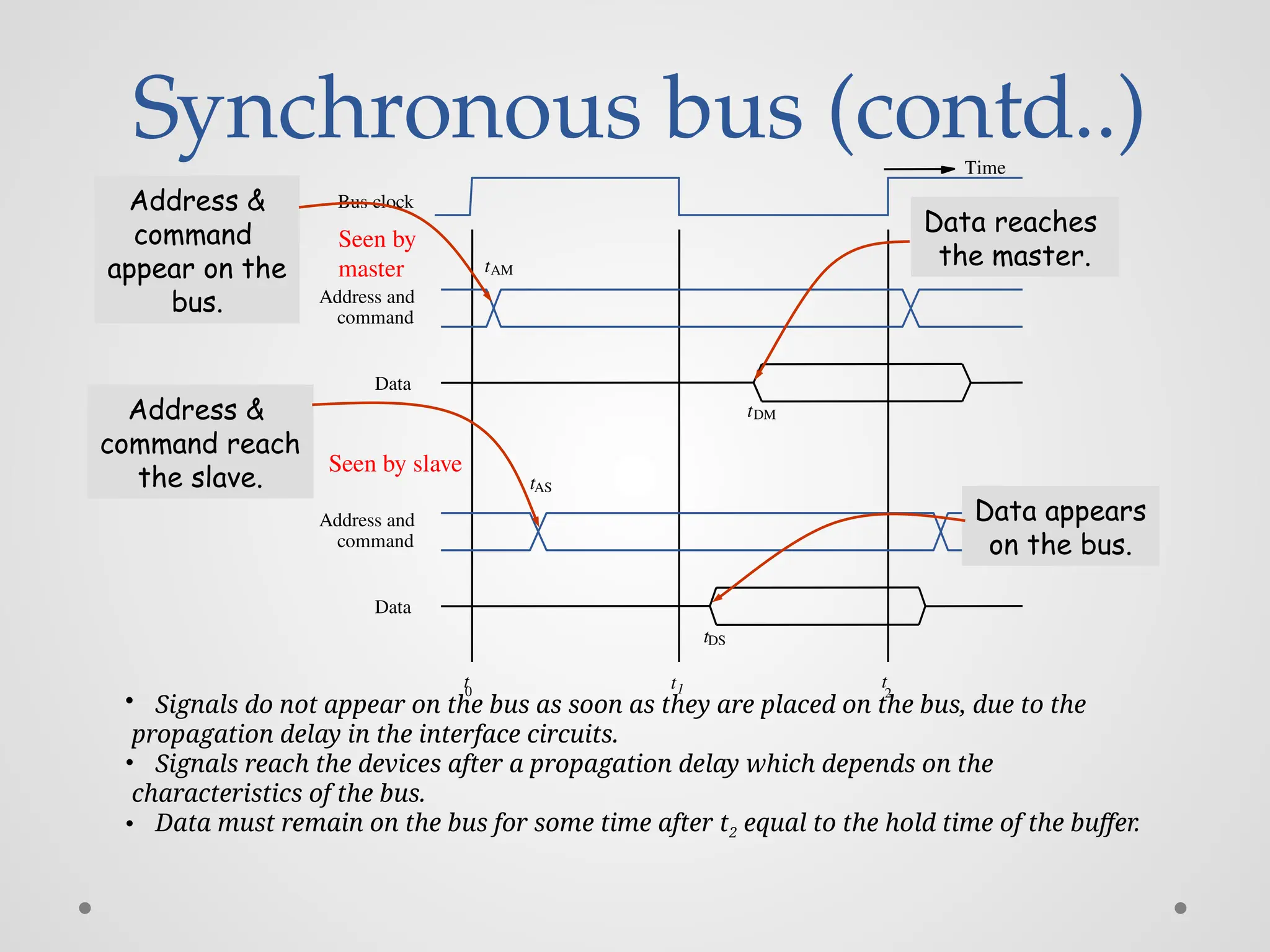 Synchronous bus (contd..)

Time

Address & command appear on the bus.

Bus clock

Seen by master

$t_{AM}$

Data reaches the master.

Address and command

Data

$t_{DM}$

Address & command reach the slave.

Seen by slave

$t_{AS}$

Address and command

Data appears on the bus.

Data

$t_{DS}$

$t_0$

$t_1$

$t_2$

• Signals do not appear on the bus as soon as they are placed on the bus, due to the propagation delay in the interface circuits.
• Signals reach the devices after a propagation delay which depends on the characteristics of the bus.
• Data must remain on the bus for some time after $t_2$ equal to the hold time of the buffer.